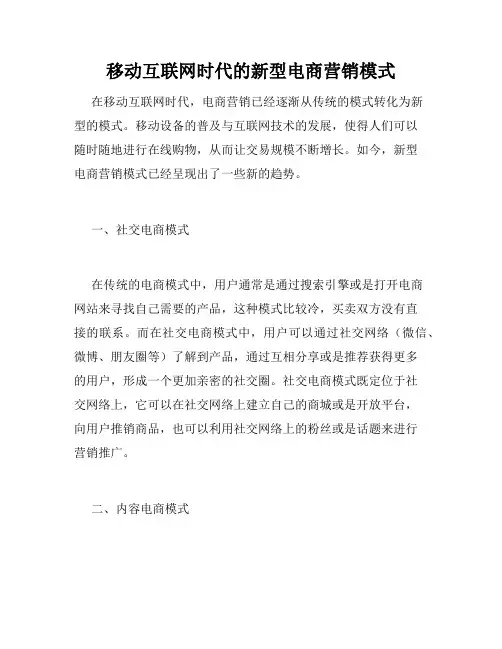 移动互联网时代的新型电商营销模式

在移动互联网时代，电商营销已经逐渐从传统的模式转化为新型的模式。移动设备的普及与互联网技术的发展，使得人们可以随时随地进行在线购物，从而让交易规模不断增长。如今，新型电商营销模式已经呈现出了一些新的趋势。

一、社交电商模式

在传统的电商模式中，用户通常是通过搜索引擎或是打开电商网站来寻找自己需要的产品，这种模式比较冷，买卖双方没有直接的联系。而在社交电商模式中，用户可以通过社交网络（微信、微博、朋友圈等）了解到产品，通过互相分享或是推荐获得更多的用户，形成一个更加亲密的社交圈。社交电商模式既定位于社交网络上，它可以在社交网络上建立自己的商城或是开放平台，向用户推销商品，也可以利用社交网络上的粉丝或是话题来进行营销推广。

二、内容电商模式